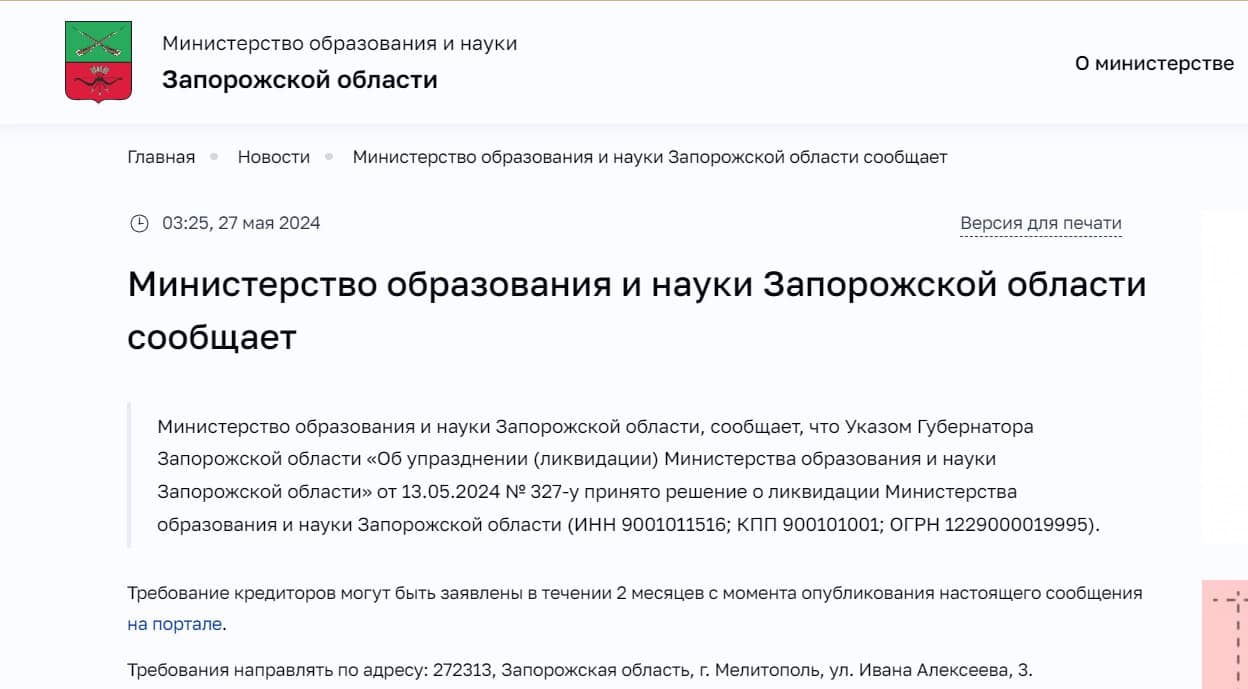 Министерство образования и науки
Запорожской области

О министерстве

Главная • Новости • Министерство образования и науки Запорожской области сообщает

03:25, 27 мая 2024

Версия для печати

Министерство образования и науки Запорожской области сообщает

Министерство образования и науки Запорожской области, сообщает, что Указом Губернатора Запорожской области «Об упразднении (ликвидации) Министерства образования и науки Запорожской области» от 13.05.2024 № 327-у принято решение о ликвидации Министерства образования и науки Запорожской области (ИНН 9001011516; КПП 900101001; ОГРН 1229000019995).

Требование кредиторов могут быть заявлены в течении 2 месяцев с момента опубликования настоящего сообщения на портале.

Требования направлять по адресу: 272313, Запорожская область, г. Мелитополь, ул. Ивана Алексеева, 3.